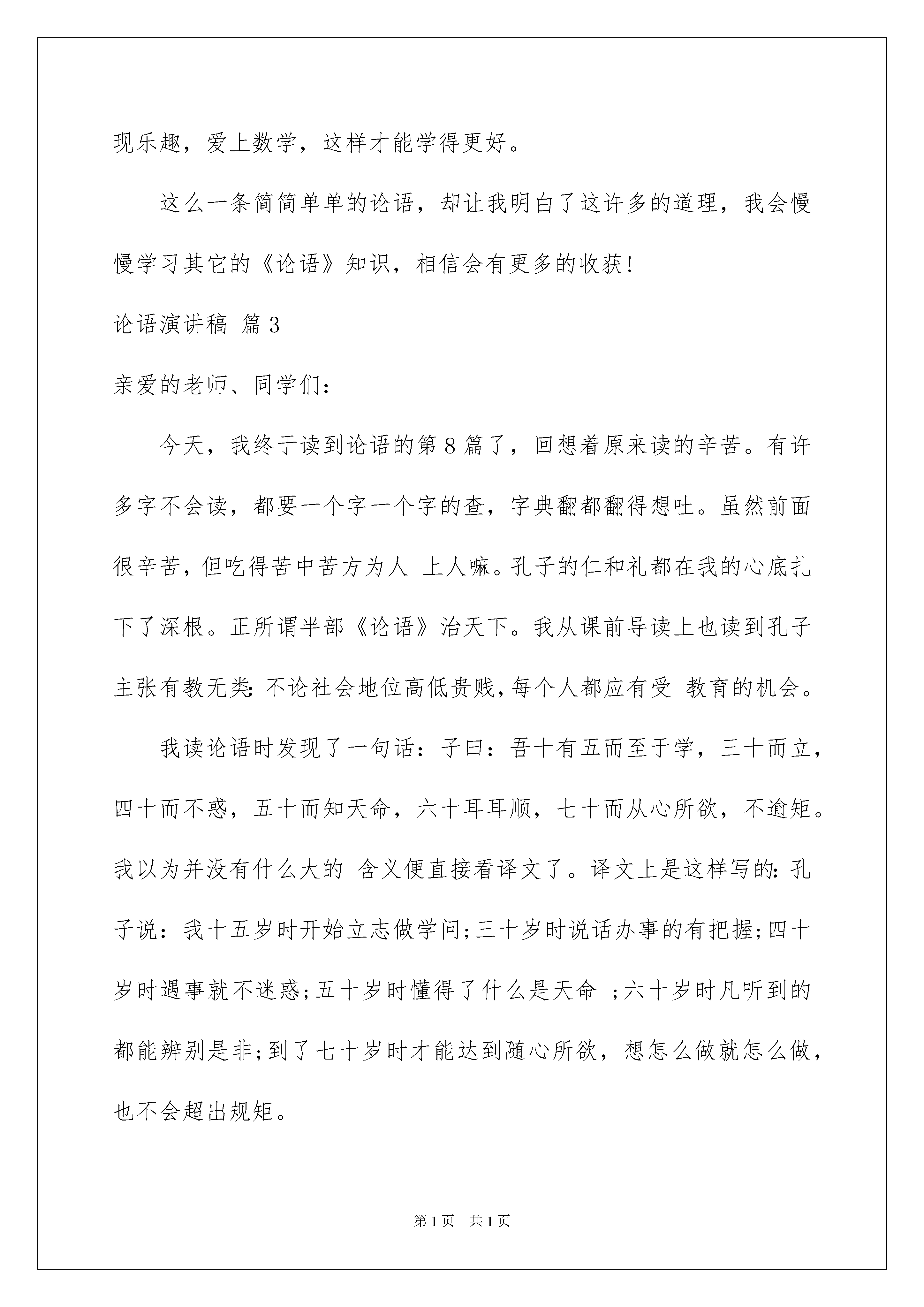 现乐趣，爱上数学，这样才能学得更好。

这么一条简简单单的论语，却让我明白了这许多的道理，我会慢慢学习其它的《论语》知识，相信会有更多的收获！

论语演讲稿 篇3

亲爱的老师、同学们：

今天，我终于读到论语的第8篇了，回想着原来读的辛苦。有许多字不会读，都要一个字一个字的查，字典翻都翻得想吐。虽然前面很辛苦，但吃得苦中苦方为人 上人嘛。孔子的仁和礼都在我的心底扎下了深根。正所谓半部《论语》治天下。我从课前导读上也读到孔子主张有教无类：不论社会地位高低贵贱，每个人都应有受 教育的机会。

我读论语时发现了一句话：子曰：吾十有五而至于学，三十而立，四十而不惑，五十而知天命，六十耳耳顺，七十而从心所欲，不逾矩。我以为并没有什么大的 含义便直接看译文了。译文上是这样写的：孔子说：我十五岁时开始立志做学问；三十岁时说话办事的有把握；四十岁时遇事就不迷惑；五十岁时懂得了什么是天命 ；六十岁时凡听到的都能辨别是非；到了七十岁时才能达到随心所欲，想怎么做就怎么做，也不会超出规矩。

第1页 共1页